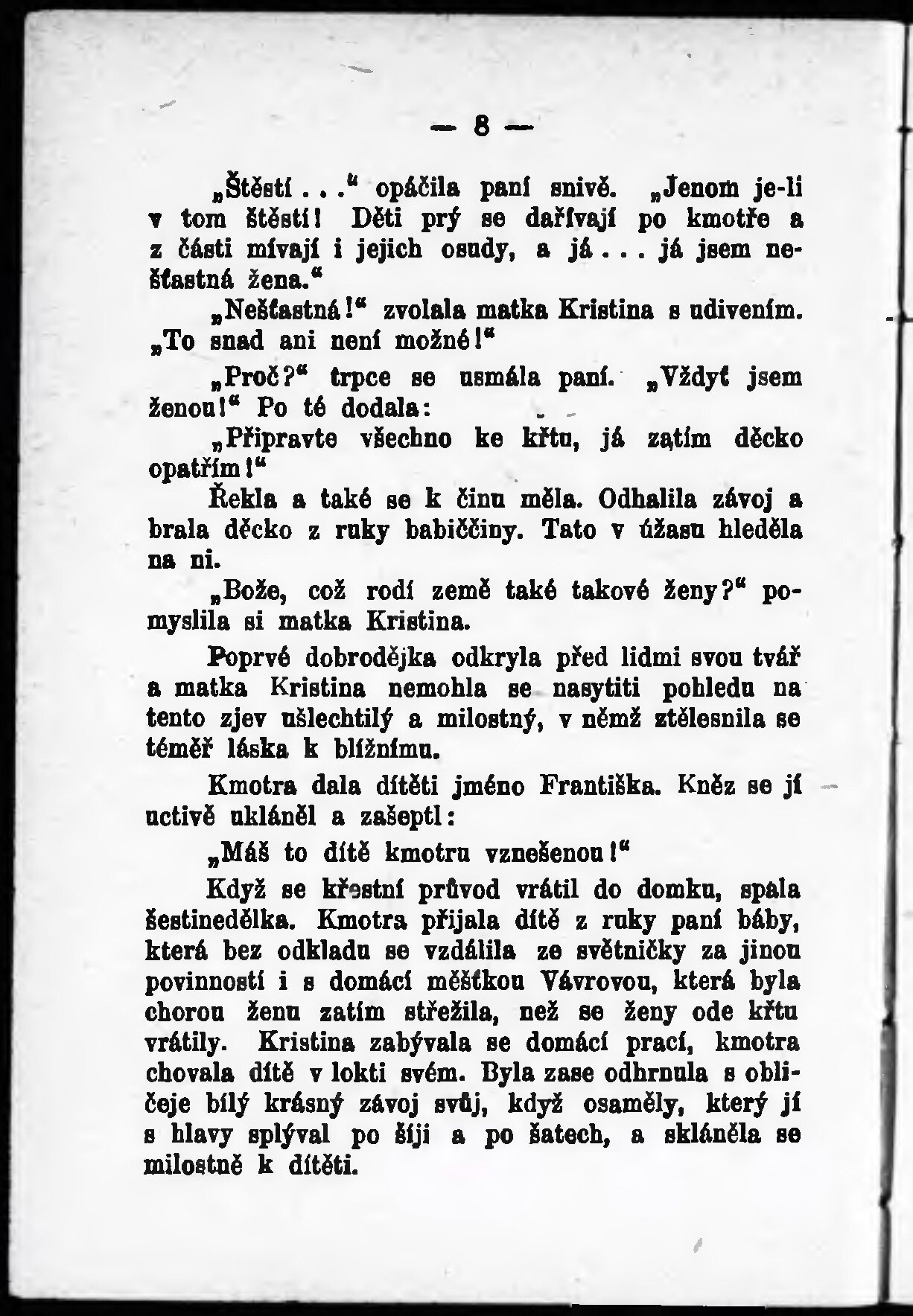 — 8 —

„Štěstí . . .“ opáčila paní snivě. „Jenom je-li v tom štěstí! Děti prý se dařívají po kmotře a z části mívají i jejich osudy, a já . . . já jsem nešťastná žena.“

„Nešťastná!“ zvolala matka Kristina s udivením. „To snad ani není možné!“

„Proč?“ trpce se usmála paní. „Vždyť jsem ženou!“ Po té dodala:

„Připravte všechno ke křtu, já zatím děcko opatřím!“

Řekla a také se k činu měla. Odhalila závoj a brala děcko z ruky babiččiny. Tato v úžasu hleděla na ni.

„Bože, což rodí země také takové ženy?“ pomyslila si matka Kristina.

Poprvé dobrodějka odkryla před lidmi svou tvář a matka Kristina nemohla se nasytiti pohledu na tento zjev ušlechtilý a milostný, v němž ztělesnila se téměř láska k bližnímu.

Kmotra dala dítěti jméno Františka. Kněz se jí uctivě ukláněl a zašeptl:

„Máš to dítě kmotru vznešenou!“

Když se křestní průvod vrátil do domku, spala šestinedělka. Kmotra přijala dítě z ruky paní báby, která bez odkladu se vzdálila ze světničky za jinou povinností i s domácí měštkou Vávrovou, která byla chorou ženu zatím střežila, než se ženy ode křtu vrátily. Kristina zabývala se domácí prací, kmotra chovala dítě v lokti svém. Byla zase odhrnula s obličeje bílý krásný závoj svůj, když osaměly, který jí s hlavy splýval po šíji a po šatech, a skláněla se milostně k dítěti.